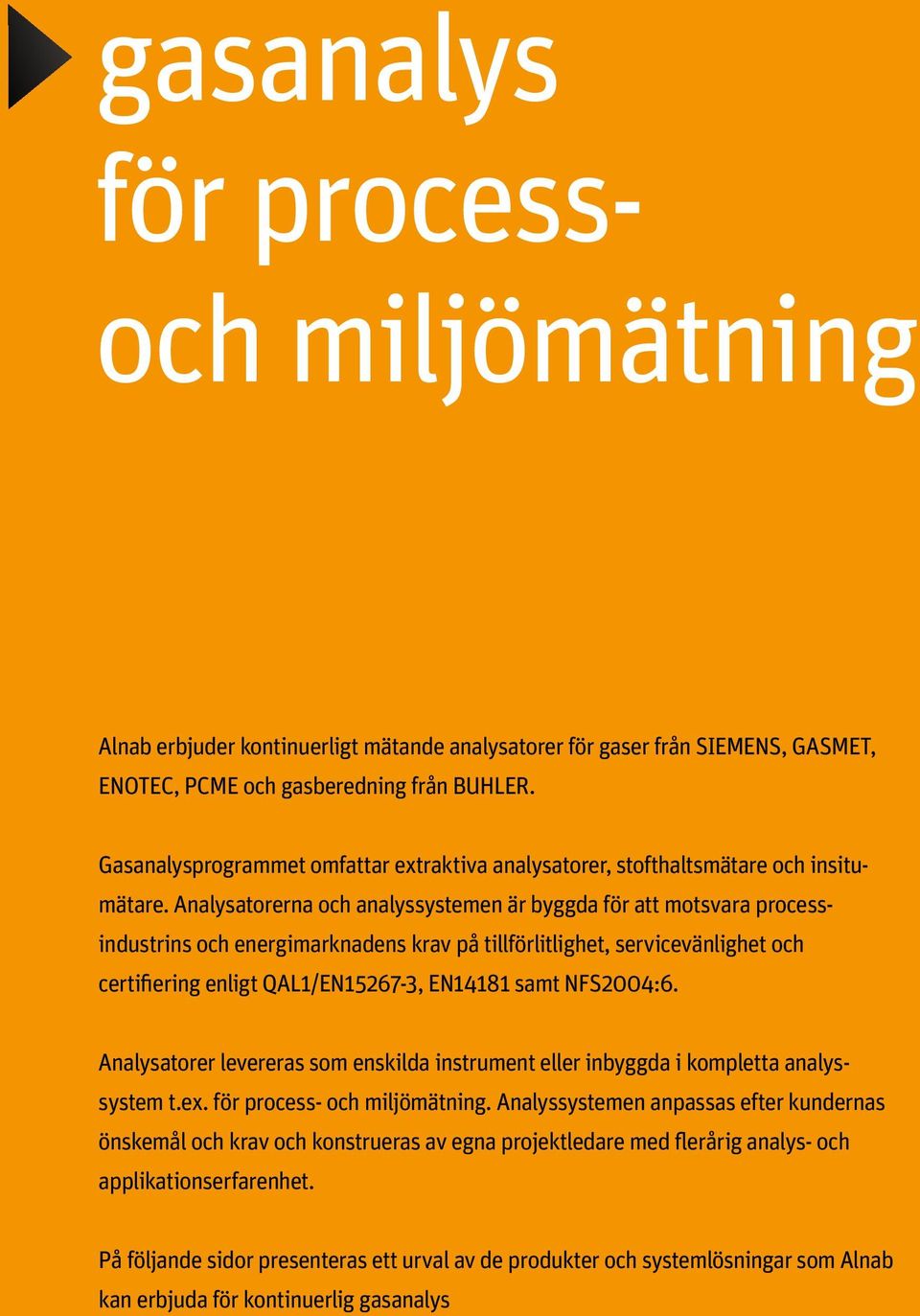 gasanalys för process- och miljömätning

Alnab erbjuder kontinuerligt mätande analysatorer för gaser från SIEMENS, GASMET, ENOTEC, PCME och gasberedning från BUHLER.

Gasanalysprogrammet omfattar extraktiva analysatorer, stofthaltsmätare och insitumätare. Analysatorerna och analyssystemen är byggda för att motsvara processindustrins och energimarknadens krav på tillförlitlighet, servicevänlighet och certifiering enligt QAL1/EN15267-3, EN14181 samt NFS2004:6.

Analysatorer levereras som enskilda instrument eller inbyggda i kompletta analyssystem t.ex. för process- och miljömätning. Analyssystemen anpassas efter kundernas önskemål och krav och konstrueras av egna projektledare med flerårig analys- och applikationserfarenhet.

På följande sidor presenteras ett urval av de produkter och systemlösningar som Alnab kan erbjuda för kontinuerlig gasanalys